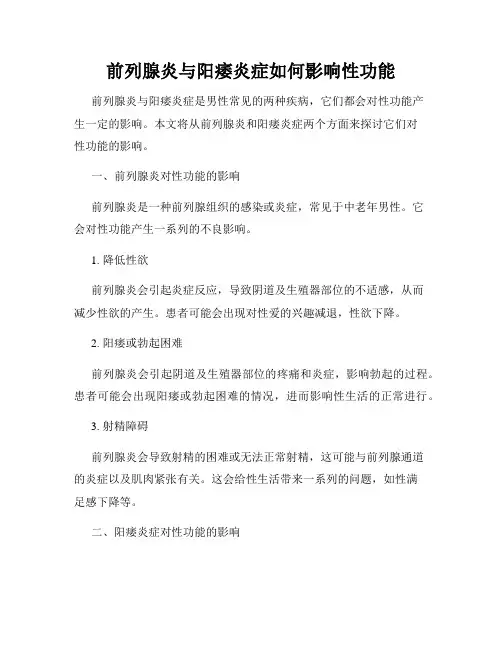 前列腺炎与阳痿炎症如何影响性功能

前列腺炎与阳痿炎症是男性常见的两种疾病，它们都会对性功能产生一定的影响。本文将从前列腺炎和阳痿炎症两个方面来探讨它们对性功能的影响。

一、前列腺炎对性功能的影响

前列腺炎是一种前列腺组织的感染或炎症，常见于中老年男性。它会对性功能产生一系列的不良影响。

1. 降低性欲

前列腺炎会引起炎症反应，导致阴道及生殖器部位的不适感，从而减少性欲的产生。患者可能会出现对性爱的兴趣减退，性欲下降。

2. 阳痿或勃起困难

前列腺炎会引起阴道及生殖器部位的疼痛和炎症，影响勃起的过程。患者可能会出现阳痿或勃起困难的情况，进而影响性生活的正常进行。

3. 射精障碍

前列腺炎会导致射精的困难或无法正常射精，这可能与前列腺通道的炎症以及肌肉紧张有关。这会给性生活带来一系列的问题，如性满足感下降等。

二、阳痿炎症对性功能的影响